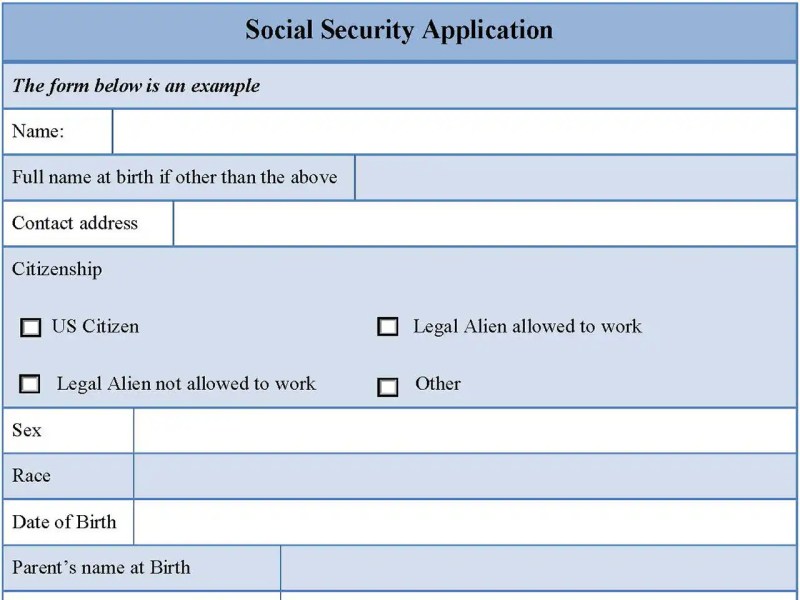 Social Security Application

The form below is an example

Name:

Full name at birth if other than the above

Contact address

Citizenship

☐ US Citizen ☐ Legal Alien allowed to work

☐ Legal Alien not allowed to work ☐ Other

Sex

Race

Date of Birth

Parent's name at Birth